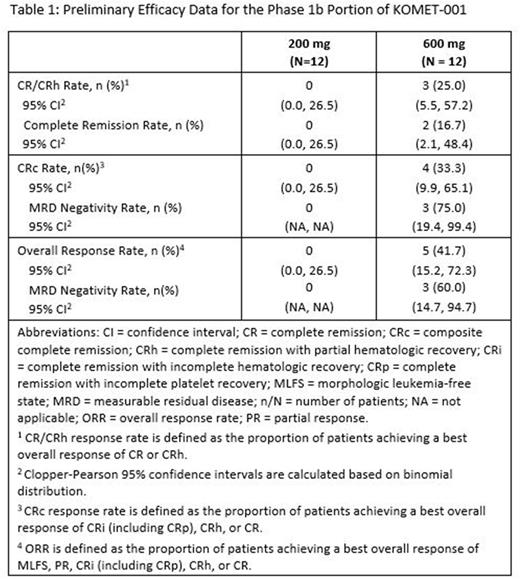 Table 1: Preliminary Efficacy Data for the Phase 1b Portion of KOMET-001

|  | 200 mg (N=12) | 600 mg (N = 12) |
|---|---|---|
| CR/CRh Rate, n (%)$^1$ | 0 | 3 (25.0) |
| 95% CI$^2$ | (0.0, 26.5) | (5.5, 57.2) |
| Complete Remission Rate, n (%) | 0 | 2 (16.7) |
| 95% CI$^2$ | (0.0, 26.5) | (2.1, 48.4) |
| CRc Rate, n(%)$^3$ | 0 | 4 (33.3) |
| 95% CI$^2$ | (0.0, 26.5) | (9.9, 65.1) |
| MRD Negativity Rate, n (%) | 0 | 3 (75.0) |
| 95% CI$^2$ | (NA, NA) | (19.4, 99.4) |
| Overall Response Rate, n (%)$^4$ | 0 | 5 (41.7) |
| 95% CI$^2$ | (0.0, 26.5) | (15.2, 72.3) |
| MRD Negativity Rate, n(%) | 0 | 3 (60.0) |
| 95% CI$^2$ | (NA, NA) | (14.7, 94.7) |

Abbreviations: CI = confidence interval; CR = complete remission; CRc = composite complete remission; CRh = complete remission with partial hematologic recovery; CRi = complete remission with incomplete hematologic recovery; CRp = complete remission with incomplete platelet recovery; MLFS = morphologic leukemia-free state; MRD = measurable residual disease; n/N = number of patients; NA = not applicable; ORR = overall response rate; PR = partial response.

$^1$ CR/CRh response rate is defined as the proportion of patients achieving a best overall response of CR or CRh.

$^2$ Clopper-Pearson 95% confidence intervals are calculated based on binomial distribution.

$^3$ CRc response rate is defined as the proportion of patients achieving a best overall response of CRi (including CRp), CRh, or CR.

$^4$ ORR is defined as the proportion of patients achieving a best overall response of MLFS, PR, CRi (including CRp), CRh, or CR.